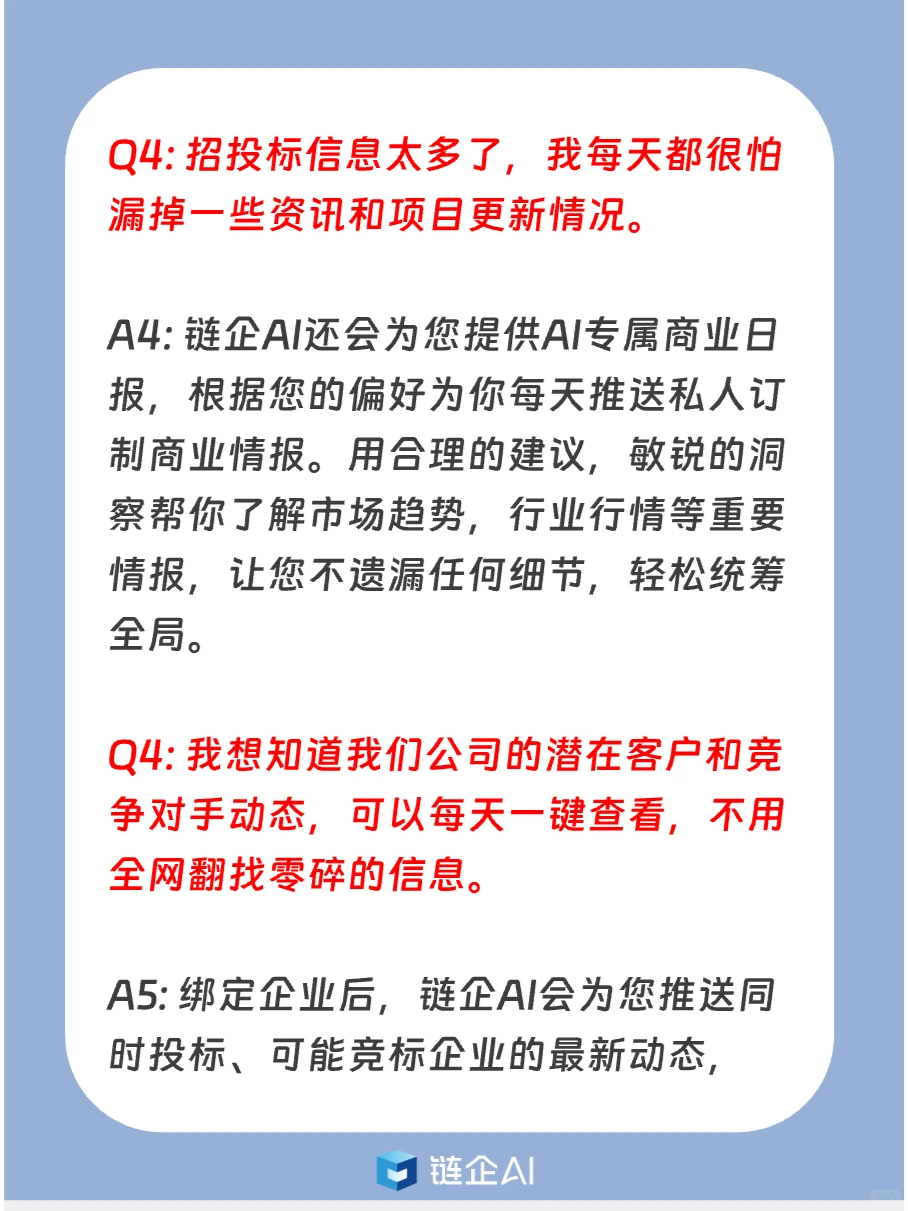 Q4: 招投标信息太多了，我每天都很怕漏掉一些资讯和项目更新情况。

A4: 链企AI还会为您提供AI专属商业日报，根据您的偏好为你每天推送私人订制商业情报。用合理的建议，敏锐的洞察帮你了解市场趋势，行业行情等重要情报，让您不遗漏任何细节，轻松统筹全局。

Q4: 我想知道我们公司的潜在客户和竞争对手动态，可以每天一键查看，不用全网翻找零碎的信息。

A5: 绑定企业后，链企AI会为您推送同时投标、可能竞标企业的最新动态，

链企AI